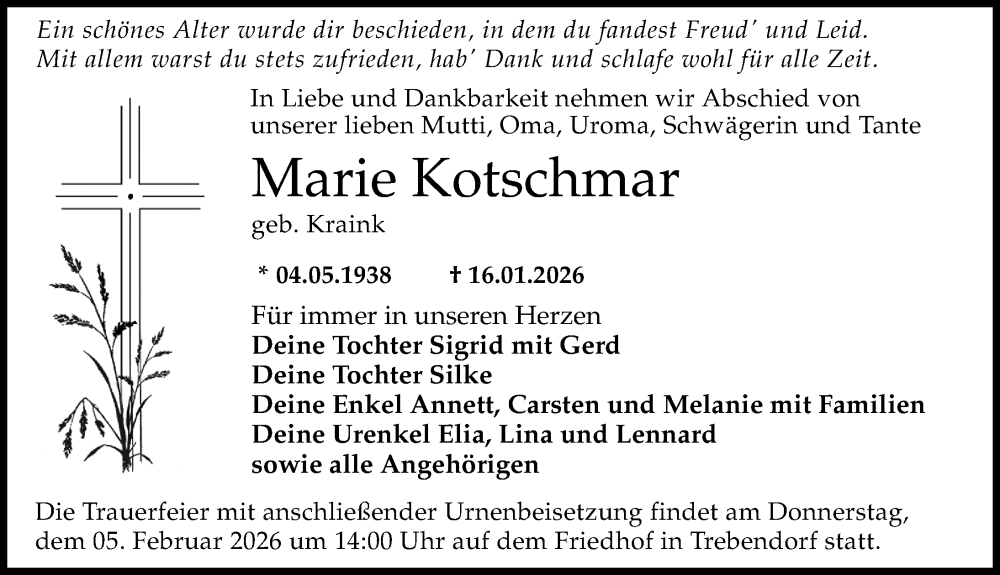 Ein schönes Alter wurde dir beschieden, in dem du fandest Freud' und Leid.
Mit allem warst du stets zufrieden, hab' Dank und schlafe wohl für alle Zeit.

In Liebe und Dankbarkeit nehmen wir Abschied von unserer lieben Mutti, Oma, Uroma, Schwägerin und Tante

Marie Kotschmar

geb. Kraink

* 04.05.1938 † 16.01.2026

Für immer in unseren Herzen
Deine Tochter Sigrid mit Gerd
Deine Tochter Silke
Deine Enkel Annett, Carsten und Melanie mit Familien
Deine Urenkel Elia, Lina und Lennard
sowie alle Angehörigen

Die Trauerfeier mit anschließender Urnenbeisetzung findet am Donnerstag, dem 05. Februar 2026 um 14:00 Uhr auf dem Friedhof in Trebendorf statt.